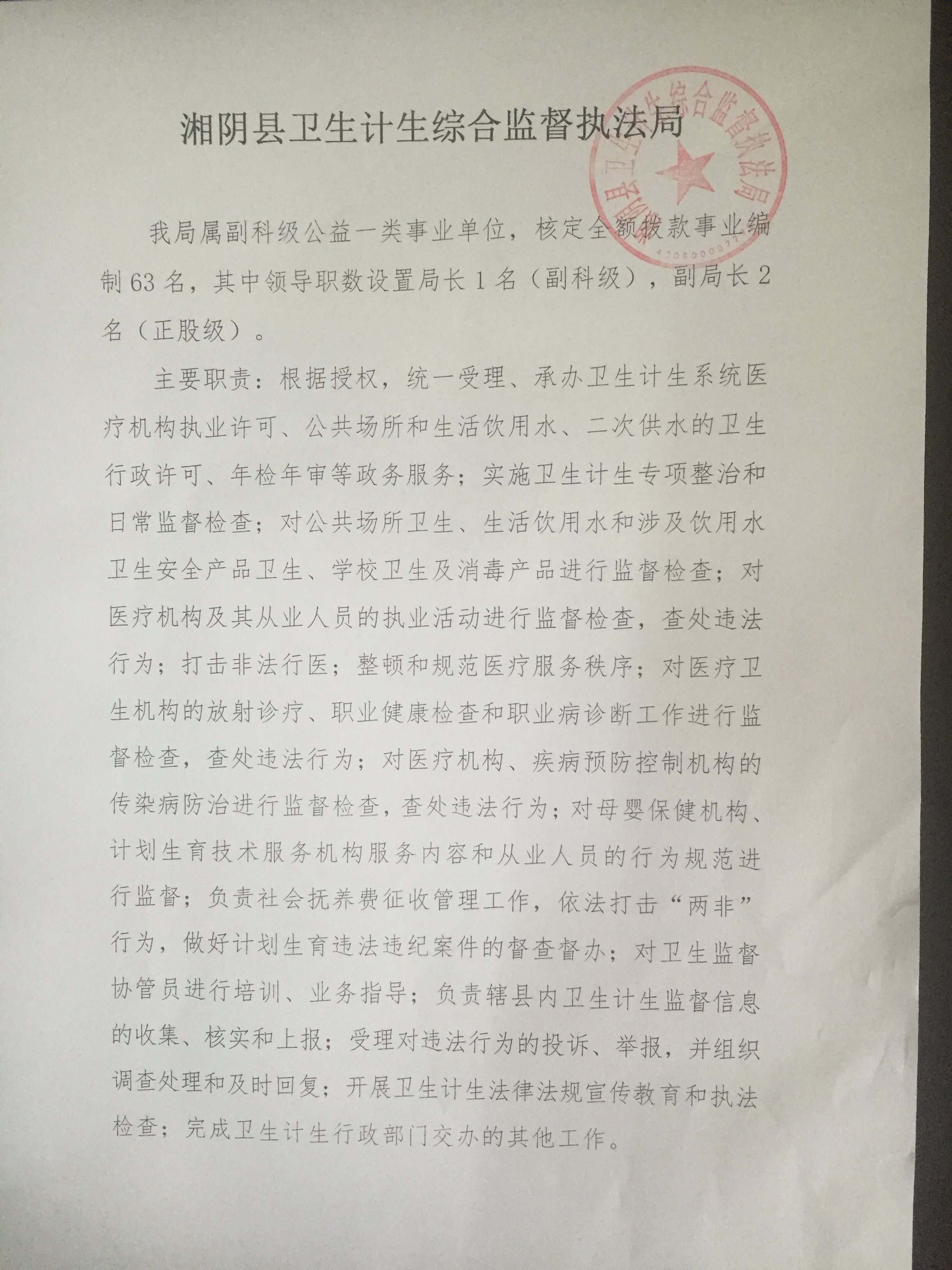 湘阴县卫生计生综合监督执法局

我局属副科级公益一类事业单位，核定全额拨款事业编制63名，其中领导职数设置局长1名（副科级），副局长2名（正股级）。

主要职责：根据授权，统一受理、承办卫生计生系统医疗机构执业许可、公共场所和生活饮用水、二次供水的卫生行政许可、年检年审等政务服务；实施卫生计生专项整治和日常监督检查；对公共场所卫生、生活饮用水和涉及饮用水卫生安全产品卫生、学校卫生及消毒产品进行监督检查；对医疗机构及其从业人员的执业活动进行监督检查，查处违法行为；打击非法行医；整顿和规范医疗服务秩序；对医疗卫生机构的放射诊疗、职业健康检查和职业病诊断工作进行监督检查，查处违法行为；对医疗机构、疾病预防控制机构的传染病防治进行监督检查，查处违法行为；对母婴保健机构、计划生育技术服务机构服务内容和从业人员的行为规范进行监督；负责社会抚养费征收管理工作，依法打击“两非”行为，做好计划生育违法违纪案件的督查督办；对卫生监督协管员进行培训、业务指导；负责辖县内卫生计生监督信息的收集、核实和上报；受理对违法行为的投诉、举报，并组织调查处理和及时回复；开展卫生计生法律法规宣传教育和执法检查；完成卫生计生行政部门交办的其他工作。

湘阴县卫生计生综合监督执法局